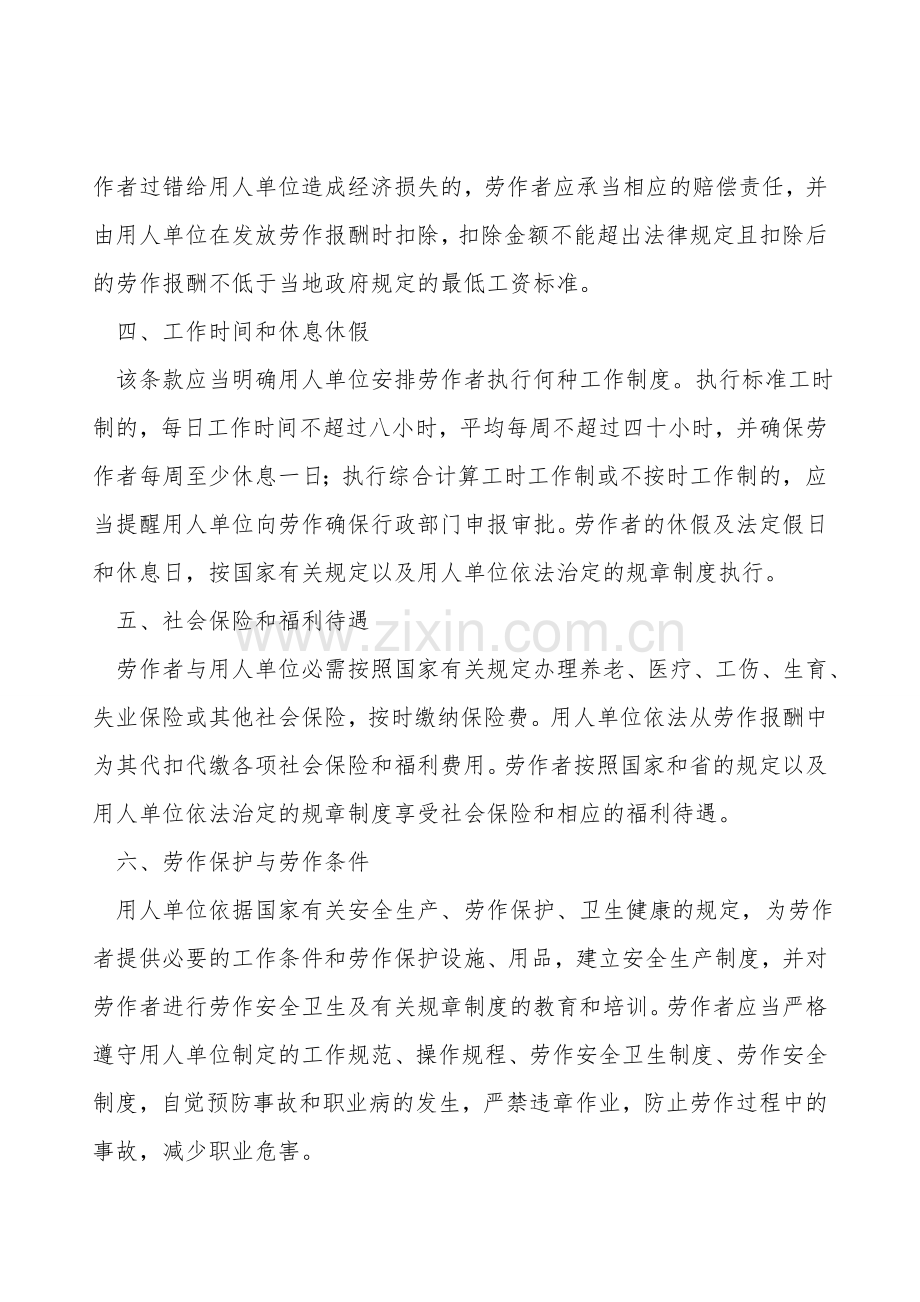 作者过错给用人单位造成经济损失的，劳作者应承当相应的赔偿责任，并由用人单位在发放劳作报酬时扣除，扣除金额不能超出法律规定且扣除后的劳作报酬不低于当地政府规定的最低工资标准。

四、工作时间和休息休假

该条款应当明确用人单位安排劳作者执行何种工作制度。执行标准工时制的，每日工作时间不超过八小时，平均每周不超过四十小时，并确保劳作者每周至少休息一日；执行综合计算工时工作制或不按时工作制的，应当提醒用人单位向劳作确保行政部门申报审批。劳作者的休假及法定假日和休息日，按国家有关规定以及用人单位依法治定的规章制度执行。

五、社会保险和福利待遇

劳作者与用人单位必需按照国家有关规定办理养老、医疗、工伤、生育、失业保险或其他社会保险，按时缴纳保险费。用人单位依法从劳作报酬中为其代扣代缴各项社会保险和福利费用。劳作者按照国家和省的规定以及用人单位依法治定的规章制度享受社会保险和相应的福利待遇。

六、劳作保护与劳作条件

用人单位依据国家有关安全生产、劳作保护、卫生健康的规定，为劳作者提供必要的工作条件和劳作保护设施、用品，建立安全生产制度，并对劳作者进行劳作安全卫生及有关规章制度的教育和培训。劳作者应当严格遵守用人单位制定的工作规范、操作规程、劳作安全卫生制度、劳作安全制度，自觉预防事故和职业病的发生，严禁违章作业，防止劳作过程中的事故，减少职业危害。

www.zixin.com.cn